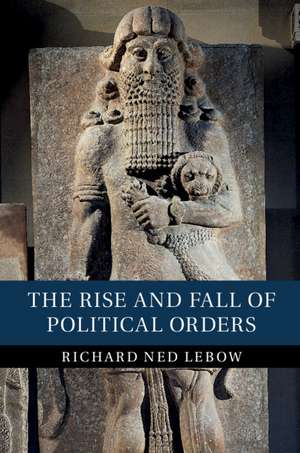 THE RISE AND FALL OF POLITICAL ORDERS

RICHARD NED LEBOW